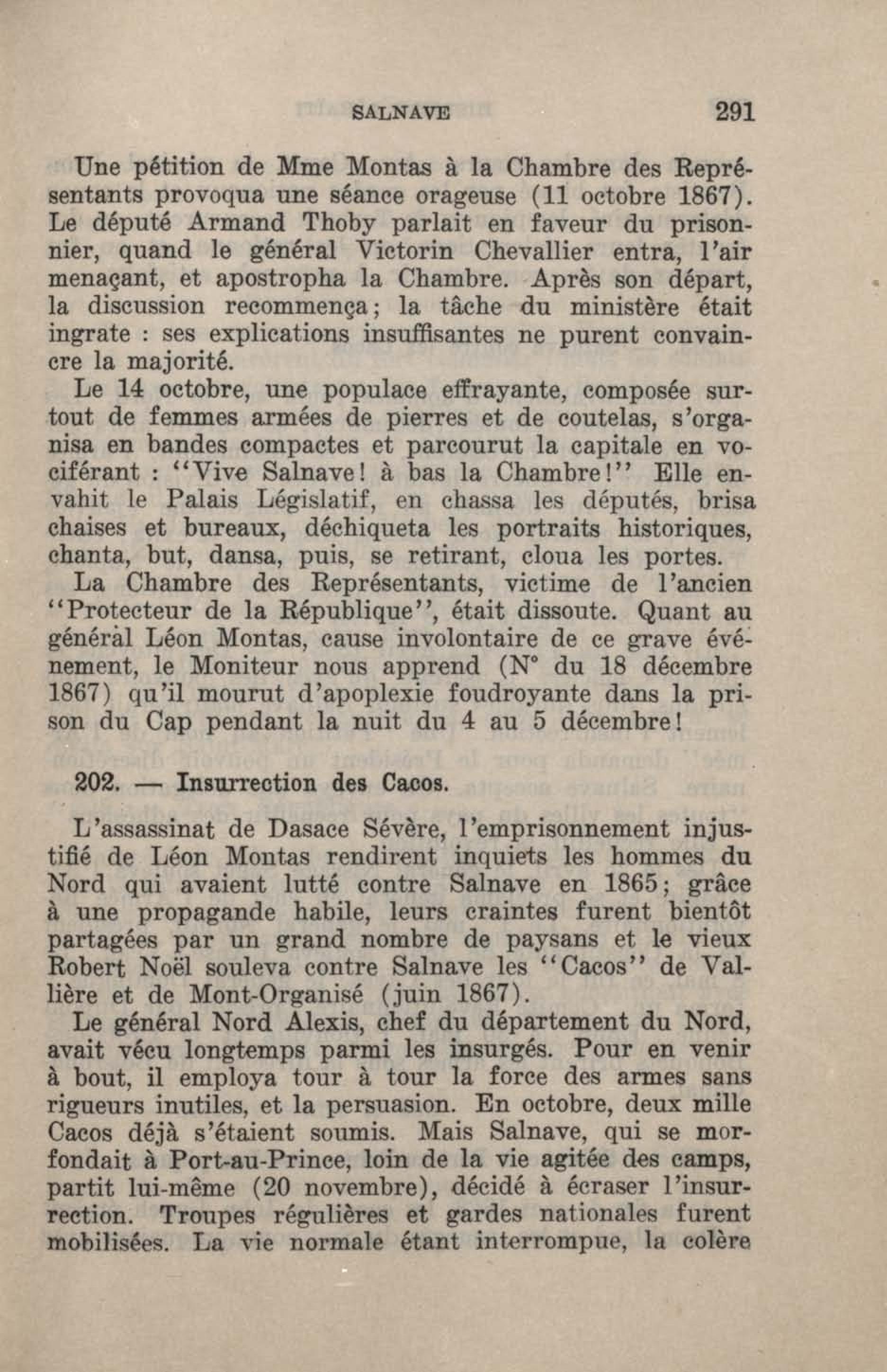 SALNAVE 291

Une pétition de Mme Montas à la Chambre des Représentants provoqua une séance orageuse (11 octobre 1867). Le député Armand Thoby parlait en faveur du prisonnier, quand le général Victorin Chevallier entra, l'air menaçant, et apostropha la Chambre. Après son départ, la discussion recommença; la tâche du ministère était ingrate : ses explications insuffisantes ne purent convaincre la majorité.

Le 14 octobre, une populace effrayante, composée surtout de femmes armées de pierres et de coutelas, s'organisa en bandes compactes et parcourut la capitale en vociférant : "Vive Salnave! à bas la Chambre!" Elle envahit le Palais Législatif, en chassa les députés, brisa chaises et bureaux, déchiqueta les portraits historiques, chanta, but, dansa, puis, se retirant, cloua les portes.

La Chambre des Représentants, victime de l'ancien "Protecteur de la République", était dissoute. Quant au général Léon Montas, cause involontaire de ce grave événement, le Moniteur nous apprend (N° du 18 décembre 1867) qu'il mourut d'apoplexie foudroyante dans la prison du Cap pendant la nuit du 4 au 5 décembre!

202. — Insurrection des Cacos.

L'assassinat de Dasace Sévère, l'emprisonnement injustifié de Léon Montas rendirent inquiets les hommes du Nord qui avaient lutté contre Salnave en 1865; grâce à une propagande habile, leurs craintes furent bientôt partagées par un grand nombre de paysans et le vieux Robert Noël souleva contre Salnave les "Cacos" de Vallière et de Mont-Organisé (juin 1867).

Le général Nord Alexis, chef du département du Nord, avait vécu longtemps parmi les insurgés. Pour en venir à bout, il employa tour à tour la force des armes sans rigueurs inutiles, et la persuasion. En octobre, deux mille Cacos déjà s'étaient soumis. Mais Salnave, qui se morfondait à Port-au-Prince, loin de la vie agitée des camps, partit lui-même (20 novembre), décidé à écraser l'insurrection. Troupes régulières et gardes nationales furent mobilisées. La vie normale étant interrompue, la colère